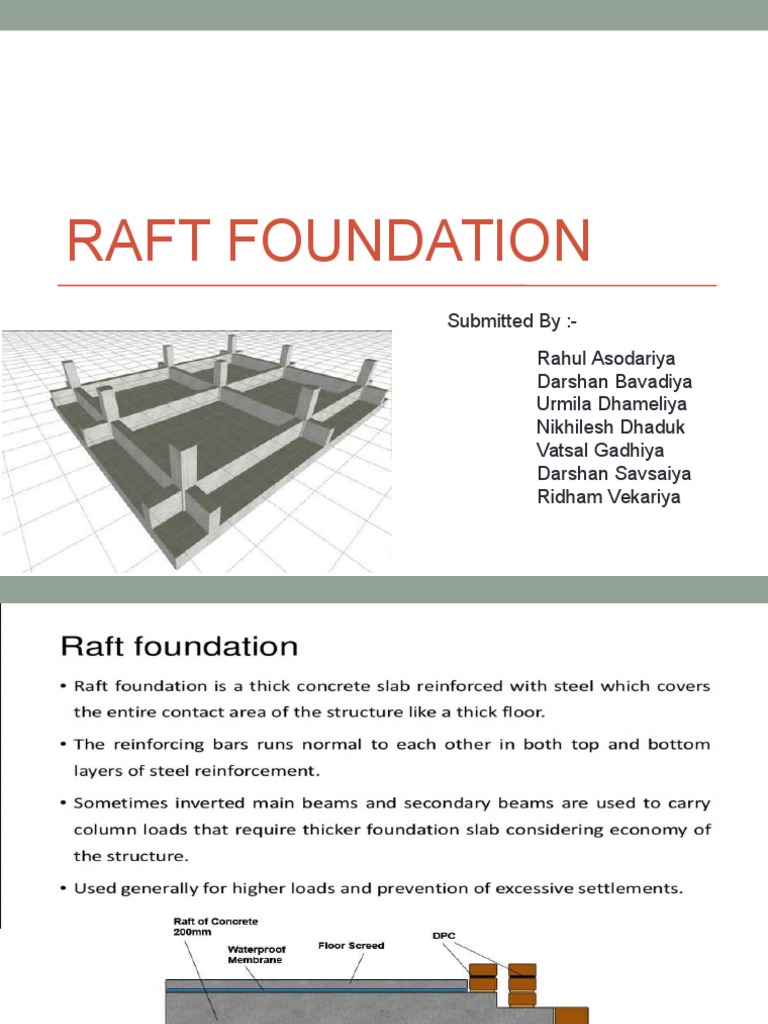 RAFT FOUNDATION

Submitted By :-

Rahul Asodariya
Darshan Bavadiya
Urmila Dhameliya
Nikhilesh Dhaduk
Vatsal Gadhiya
Darshan Savsaiya
Ridham Vekariya

Raft foundation

• Raft foundation is a thick concrete slab reinforced with steel which covers the entire contact area of the structure like a thick floor.

• The reinforcing bars runs normal to each other in both top and bottom layers of steel reinforcement.

• Sometimes inverted main beams and secondary beams are used to carry column loads that require thicker foundation slab considering economy of the structure.

• Used generally for higher loads and prevention of excessive settlements.

Raft of Concrete 200mm
Waterproof Membrane
Floor Screed
DPC